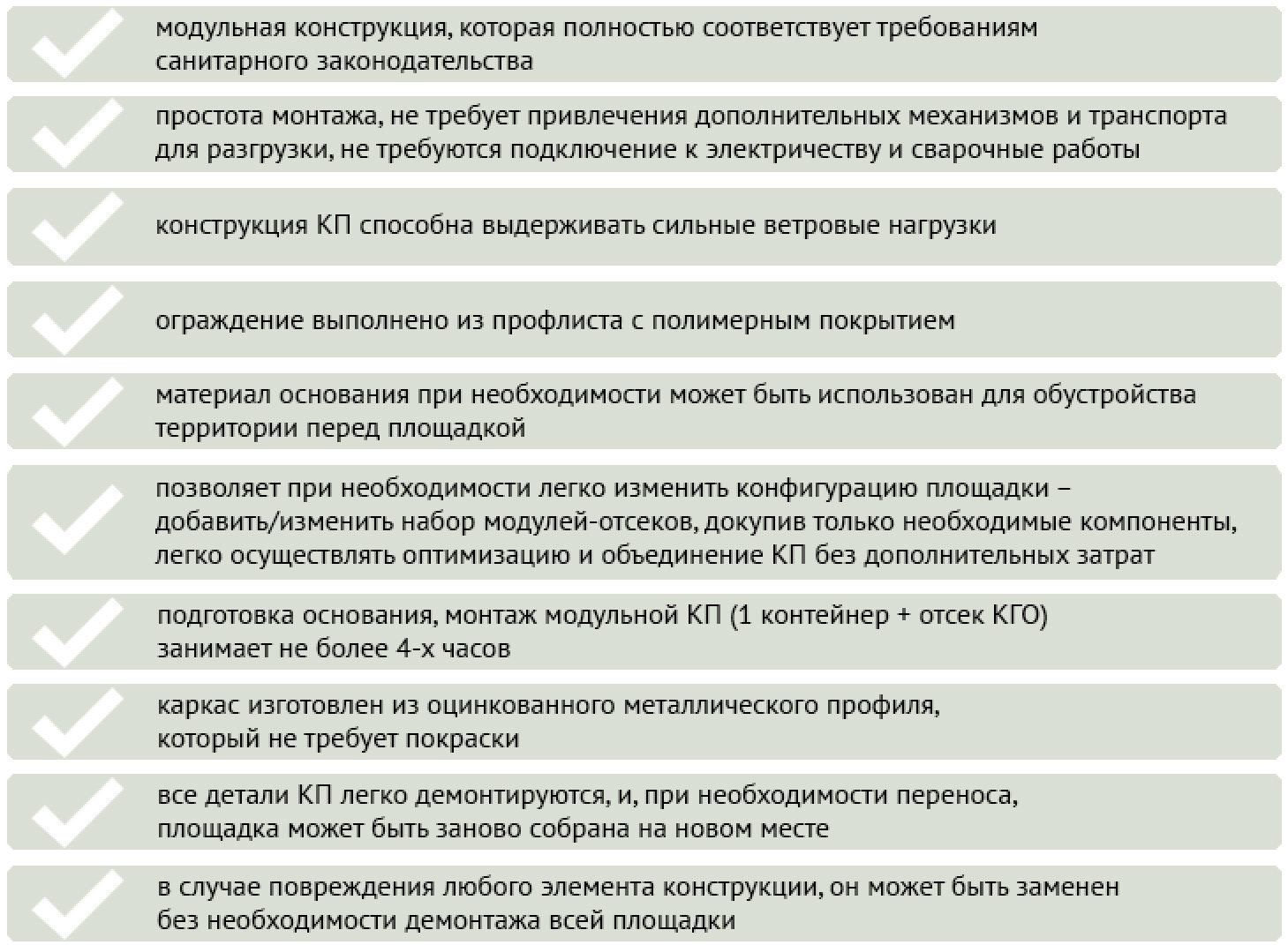 модульная конструкция, которая полностью соответствует требованиям санитарного законодательства

простота монтажа, не требует привлечения дополнительных механизмов и транспорта для разгрузки, не требуются подключение к электричеству и сварочные работы

конструкция КП способна выдерживать сильные ветровые нагрузки

ограждение выполнено из профлиста с полимерным покрытием

материал основания при необходимости может быть использован для обустройства территории перед площадкой

позволяет при необходимости легко изменить конфигурацию площадки – добавить/изменить набор модулей-отсеков, докупив только необходимые компоненты, легко осуществлять оптимизацию и объединение КП без дополнительных затрат

подготовка основания, монтаж модульной КП (1 контейнер + отсек КГО) занимает не более 4-х часов

каркас изготовлен из оцинкованного металлического профиля, который не требует покраски

все детали КП легко демонтируются, и, при необходимости переноса, площадка может быть заново собрана на новом месте

в случае повреждения любого элемента конструкции, он может быть заменен без необходимости демонтажа всей площадки